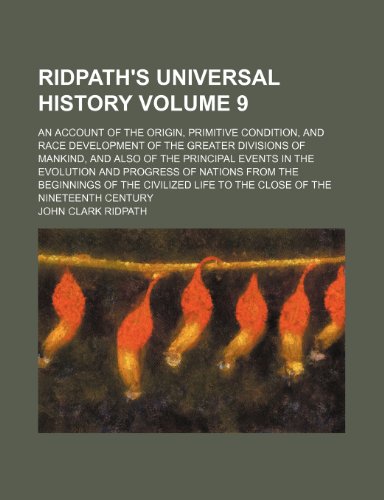 RIDPATH'S UNIVERSAL HISTORY VOLUME 9

AN ACCOUNT OF THE ORIGIN, PRIMITIVE CONDITION, AND RACE DEVELOPMENT OF THE GREATER DIVISIONS OF MANKIND, AND ALSO OF THE PRINCIPAL EVENTS IN THE EVOLUTION AND PROGRESS OF NATIONS FROM THE BEGINNINGS OF THE CIVILIZED LIFE TO THE CLOSE OF THE NINETEENTH CENTURY

JOHN CLARK RIDPATH